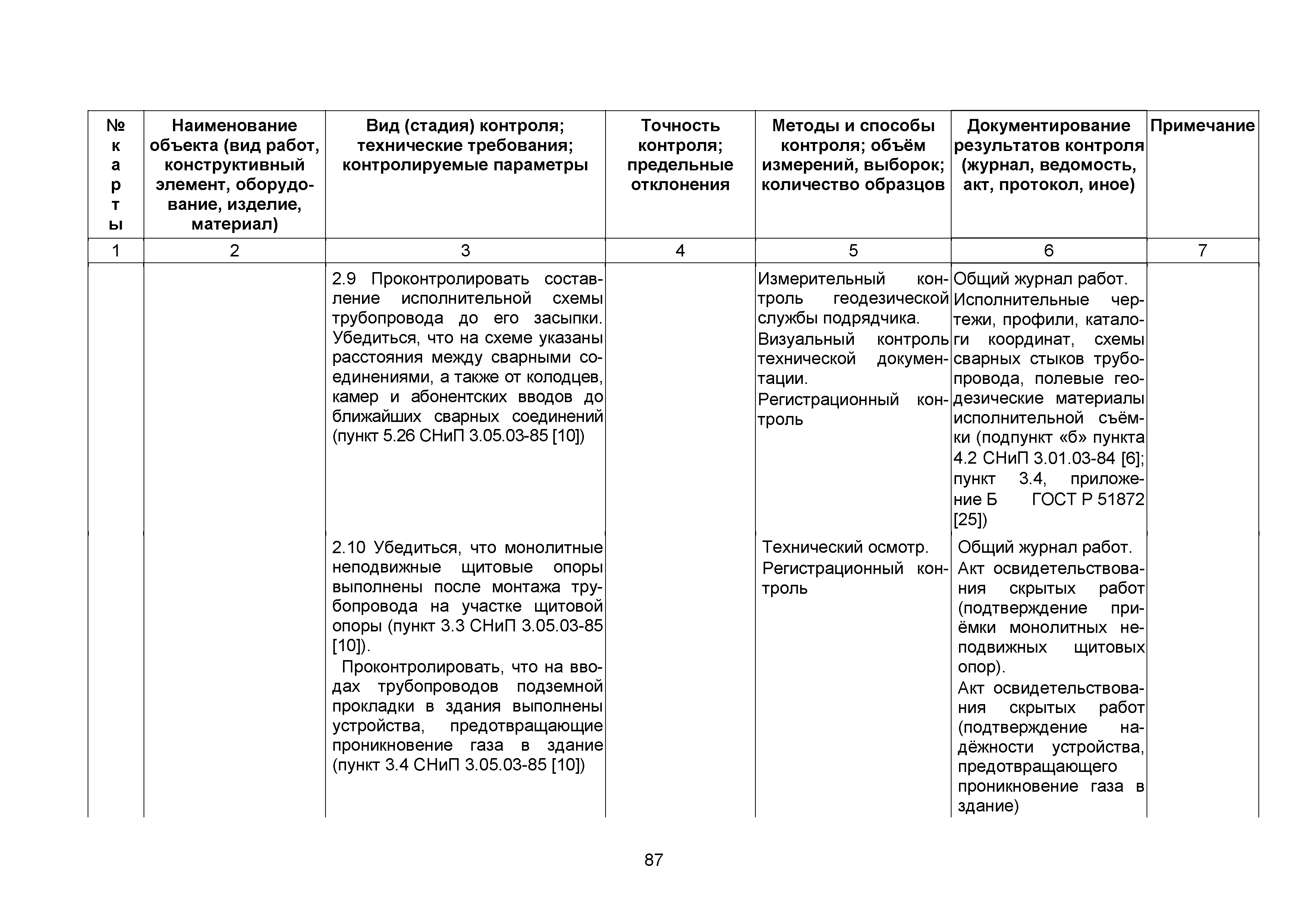 | № карты | Наименование объекта (вид работ, конструктивный элемент, оборудование, изделие, материал) | Вид (стадия) контроля; технические требования; контролируемые параметры | Точность контроля; предельные отклонения | Методы и способы контроля; объём измерений, выборок; количество образцов | Документирование результатов контроля (журнал, ведомость, акт, протокол, иное) | Примечание |
|---|---|---|---|---|---|---|
| 1 | 2 | 3 | 4 | 5 | 6 | 7 |
| | | 2.9 Проконтролировать составление исполнительной схемы трубопровода до его засыпки. Убедиться, что на схеме указаны расстояния между сварными соединениями, а также от колодцев, камер и абонентских вводов до ближайших сварных соединений (пункт 5.26 СНиП 3.05.03-85 [10]) | | Измерительный контроль геодезической службы подрядчика. Визуальный контроль технической документации. Регистрационный контроль | Общий журнал работ. Исполнительные чертежи, профили, каталоги координат, схемы сварных стыков трубопровода, полевые геодезические материалы исполнительной съёмки (подпункт «б» пункта 4.2 СНиП 3.01.03-84 [6]; пункт 3.4, приложение Б ГОСТ Р 51872 [25]) | |
| | | 2.10 Убедиться, что монолитные неподвижные щитовые опоры выполнены после монтажа трубопровода на участке щитовой опоры (пункт 3.3 СНиП 3.05.03-85 [10]). Проконтролировать, что на вводах трубопроводов подземной прокладки в здания выполнены устройства, предотвращающие проникновение газа в здание (пункт 3.4 СНиП 3.05.03-85 [10]) | | Технический осмотр. Регистрационный контроль | Общий журнал работ. Акт освидетельствования скрытых работ (подтверждение приёмки монолитных неподвижных щитовых опор). Акт освидетельствования скрытых работ (подтверждение надёжности устройства, предотвращающего проникновение газа в здание) | |

87